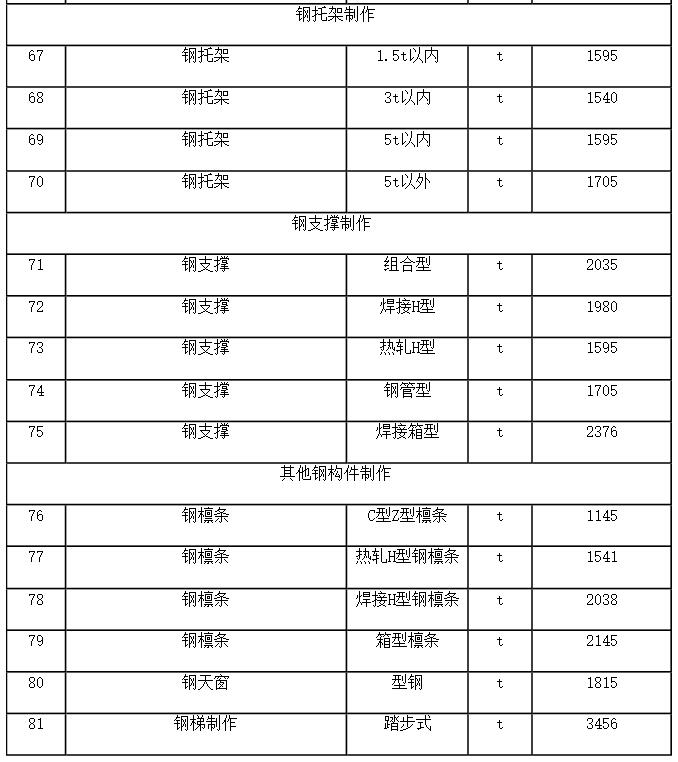 | | | | | |
|---|---|---|---|---|
| 钢托架制作 | | | | |
| 67 | 钢托架 | 1.5t以内 | t | 1595 |
| 68 | 钢托架 | 3t以内 | t | 1540 |
| 69 | 钢托架 | 5t以内 | t | 1595 |
| 70 | 钢托架 | 5t以外 | t | 1705 |
| 钢支撑制作 | | | | |
| 71 | 钢支撑 | 组合型 | t | 2035 |
| 72 | 钢支撑 | 焊接H型 | t | 1980 |
| 73 | 钢支撑 | 热轧H型 | t | 1595 |
| 74 | 钢支撑 | 钢管型 | t | 1705 |
| 75 | 钢支撑 | 焊接箱型 | t | 2376 |
| 其他钢构件制作 | | | | |
| 76 | 钢檩条 | C型Z型檩条 | t | 1145 |
| 77 | 钢檩条 | 热轧H型钢檩条 | t | 1541 |
| 78 | 钢檩条 | 焊接H型钢檩条 | t | 2038 |
| 79 | 钢檩条 | 箱型檩条 | t | 2145 |
| 80 | 钢天窗 | 型钢 | t | 1815 |
| 81 | 钢梯制作 | 踏步式 | t | 3456 |